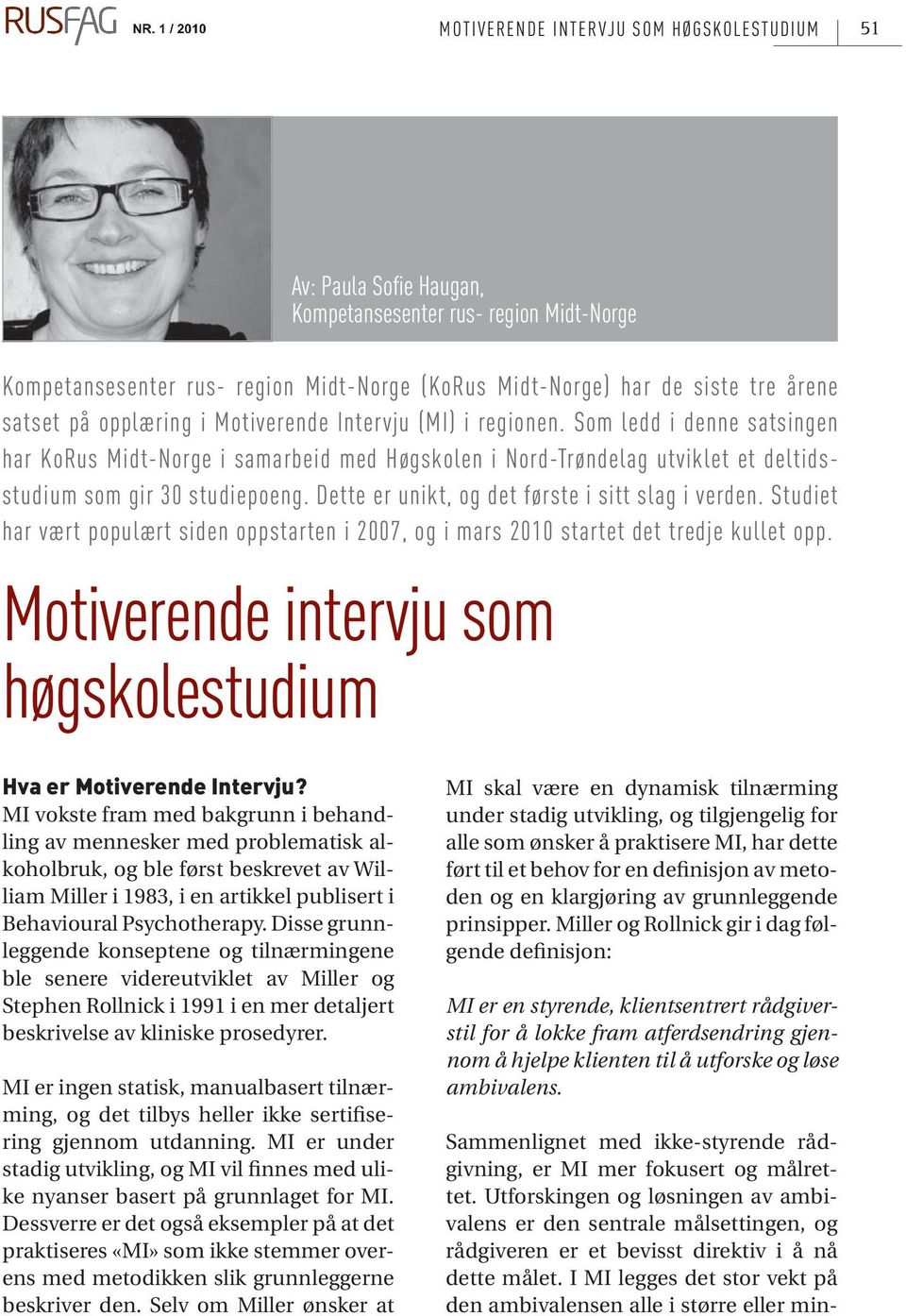 RUSFAG NR. 1 / 2010

MOTIVERENDE INTERVJU SOM HØGSKOLESTUDIUM 51

Av: Paula Sofie Haugan,
Kompetansesenter rus- region Midt-Norge

Kompetansesenter rus- region Midt-Norge (KoRus Midt-Norge) har de siste tre årene satset på opplæring i Motiverende Intervju (MI) i regionen. Som ledd i denne satsingen har KoRus Midt-Norge i samarbeid med Høgskolen i Nord-Trøndelag utviklet et deltidsstudium som gir 30 studiepoeng. Dette er unikt, og det første i sitt slag i verden. Studiet har vært populært siden oppstarten i 2007, og i mars 2010 startet det tredje kullet opp.

Motiverende intervju som høgskolestudium

Hva er Motiverende Intervju?
MI vokste fram med bakgrunn i behandling av mennesker med problematisk alkoholbruk, og ble først beskrevet av William Miller i 1983, i en artikkel publisert i Behavioural Psychotherapy. Disse grunnleggende konseptene og tilnærmingene ble senere videreutviklet av Miller og Stephen Rollnick i 1991 i en mer detaljert beskrivelse av kliniske prosedyrer.

MI er ingen statisk, manualbasert tilnærming, og det tilbys heller ikke sertifisering gjennom utdanning. MI er under stadig utvikling, og MI vil finnes med ulike nyanser basert på grunnlaget for MI. Dessverre er det også eksempler på at det praktiseres «MI» som ikke stemmer overens med metodikken slik grunnleggerne beskriver den. Selv om Miller ønsker at

MI skal være en dynamisk tilnærming under stadig utvikling, og tilgjengelig for alle som ønsker å praktisere MI, har dette ført til et behov for en definisjon av metoden og en klargjøring av grunnleggende prinsipper. Miller og Rollnick gir i dag følgende definisjon:

MI er en styrende, klientsentrert rådgiverstil for å lokke fram atferdsendring gjennom å hjelpe klienten til å utforske og løse ambivalens.

Sammenlignet med ikke-styrende rådgivning, er MI mer fokusert og målrettet. Utforskingen og løsningen av ambivalens er den sentrale målsettingen, og rådgiveren er et bevisst direktiv i å nå dette målet. I MI legges det stor vekt på den ambivalensen alle i større eller min-